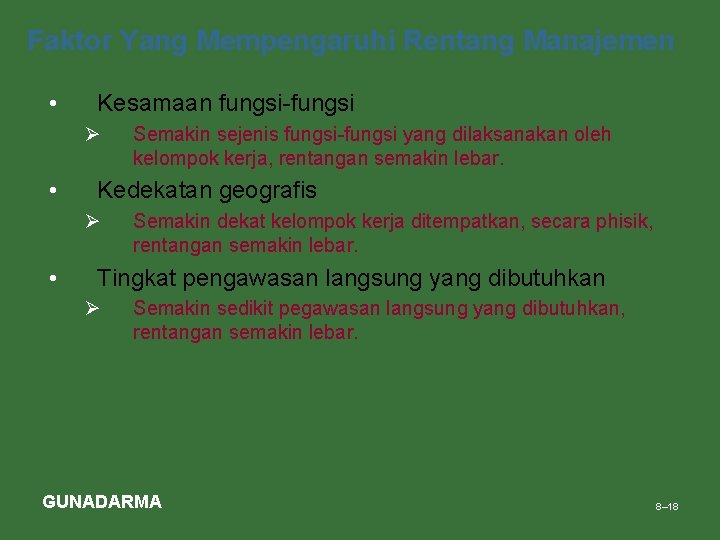 Faktor Yang Mempengaruhi Rentang Manajemen

• Kesamaan fungsi-fungsi

➢ Semakin sejenis fungsi-fungsi yang dilaksanakan oleh kelompok kerja, rentangan semakin lebar.

• Kedekatan geografis

➢ Semakin dekat kelompok kerja ditempatkan, secara phisik, rentangan semakin lebar.

• Tingkat pengawasan langsung yang dibutuhkan

➢ Semakin sedikit pegawasan langsung yang dibutuhkan, rentangan semakin lebar.

GUNADARMA

8–18